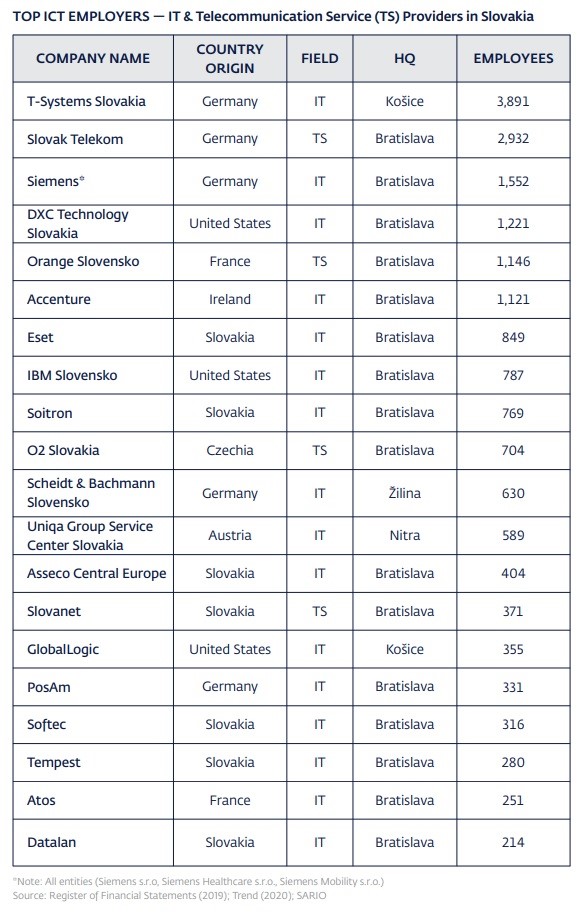 TOP ICT EMPLOYERS — IT & Telecommunication Service (TS) Providers in Slovakia

| COMPANY NAME | COUNTRY ORIGIN | FIELD | HQ | EMPLOYEES |
|---|---|---|---|---|
| T-Systems Slovakia | Germany | IT | Košice | 3,891 |
| Slovak Telekom | Germany | TS | Bratislava | 2,932 |
| Siemens* | Germany | IT | Bratislava | 1,552 |
| DXC Technology Slovakia | United States | IT | Bratislava | 1,221 |
| Orange Slovensko | France | TS | Bratislava | 1,146 |
| Accenture | Ireland | IT | Bratislava | 1,121 |
| Eset | Slovakia | IT | Bratislava | 849 |
| IBM Slovensko | United States | IT | Bratislava | 787 |
| Soitron | Slovakia | IT | Bratislava | 769 |
| O2 Slovakia | Czechia | TS | Bratislava | 704 |
| Scheidt & Bachmann Slovensko | Germany | IT | Žilina | 630 |
| Uniqa Group Service Center Slovakia | Austria | IT | Nitra | 589 |
| Asseco Central Europe | Slovakia | IT | Bratislava | 404 |
| Slovanet | Slovakia | TS | Bratislava | 371 |
| GlobalLogic | United States | IT | Košice | 355 |
| PosAm | Germany | IT | Bratislava | 331 |
| Softec | Slovakia | IT | Bratislava | 316 |
| Tempest | Slovakia | IT | Bratislava | 280 |
| Atos | France | IT | Bratislava | 251 |
| Datalan | Slovakia | IT | Bratislava | 214 |

*Note: All entities (Siemens s.r.o, Siemens Healthcare s.r.o., Siemens Mobility s.r.o.)
Source: Register of Financial Statements (2019); Trend (2020); SARIO